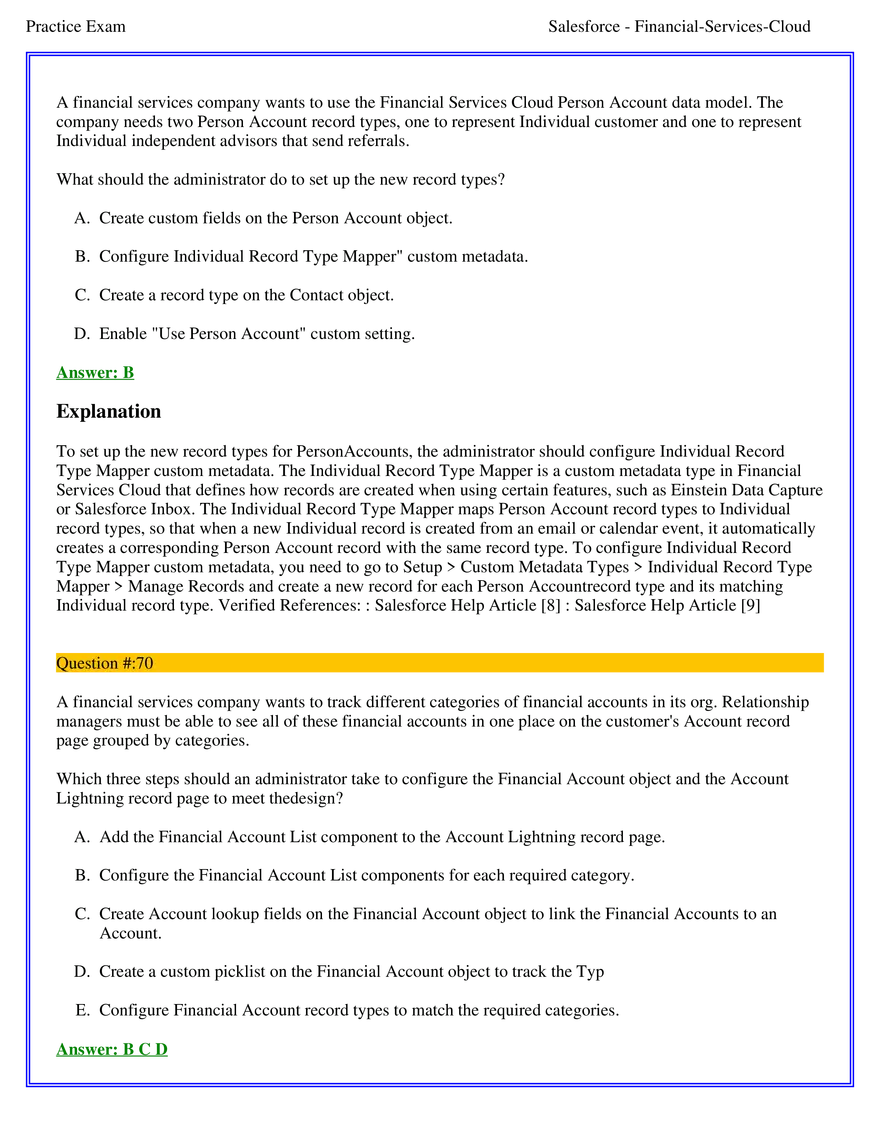 Practice Exam Salesforce - Financial-Services-Cloud

A financial services company wants to use the Financial Services Cloud Person Account data model. The company needs two Person Account record types, one to represent Individual customer and one to represent Individual independent advisors that send referrals.

What should the administrator do to set up the new record types?

A. Create custom fields on the Person Account object.

B. Configure Individual Record Type Mapper" custom metadata.

C. Create a record type on the Contact object.

D. Enable "Use Person Account" custom setting.

Answer: B

Explanation

To set up the new record types for PersonAccounts, the administrator should configure Individual Record Type Mapper custom metadata. The Individual Record Type Mapper is a custom metadata type in Financial Services Cloud that defines how records are created when using certain features, such as Einstein Data Capture or Salesforce Inbox. The Individual Record Type Mapper maps Person Account record types to Individual record types, so that when a new Individual record is created from an email or calendar event, it automatically creates a corresponding Person Account record with the same record type. To configure Individual Record Type Mapper custom metadata, you need to go to Setup > Custom Metadata Types > Individual Record Type Mapper > Manage Records and create a new record for each Person Accountrecord type and its matching Individual record type. Verified References: : Salesforce Help Article [8] : Salesforce Help Article [9]

Question #:70

A financial services company wants to track different categories of financial accounts in its org. Relationship managers must be able to see all of these financial accounts in one place on the customer's Account record page grouped by categories.

Which three steps should an administrator take to configure the Financial Account object and the Account Lightning record page to meet thedesign?

A. Add the Financial Account List component to the Account Lightning record page.

B. Configure the Financial Account List components for each required category.

C. Create Account lookup fields on the Financial Account object to link the Financial Accounts to an Account.

D. Create a custom picklist on the Financial Account object to track the Typ

E. Configure Financial Account record types to match the required categories.

Answer: B C D